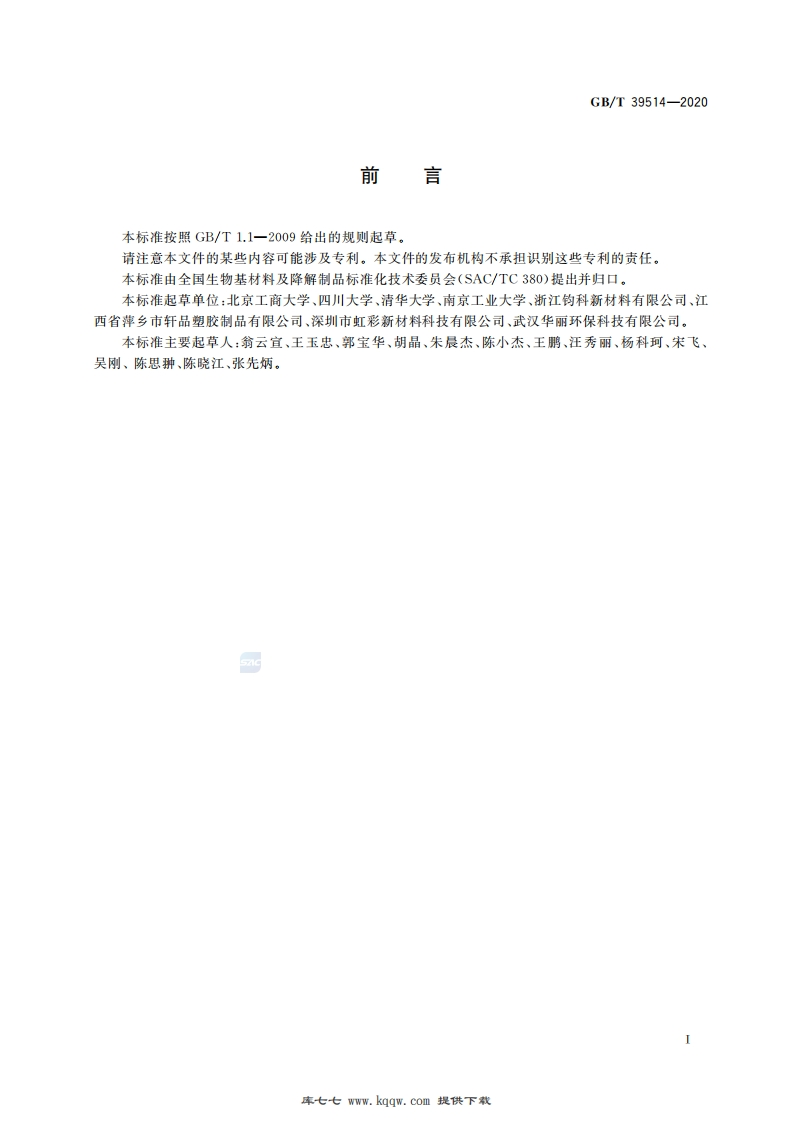 GB/T 39514—2020

前　言

本标准按照 GB/T 1.1—2009 给出的规则起草。

请注意本文件的某些内容可能涉及专利。本文件的发布机构不承担识别这些专利的责任。

本标准由全国生物基材料及降解制品标准化技术委员会(SAC/TC 380)提出并归口。

本标准起草单位:北京工商大学、四川大学、清华大学、南京工业大学、浙江钧科新材料有限公司、江西省萍乡市轩品塑胶制品有限公司、深圳市虹彩新材料科技有限公司、武汉华丽环保科技有限公司。

本标准主要起草人:翁云宣、王玉忠、郭宝华、胡晶、朱晨杰、陈小杰、王鹏、汪秀丽、杨科珂、宋飞、吴刚、陈思翀、陈晓江、张先炳。

SAC

I

库七七 www.kqqw.com 提供下载